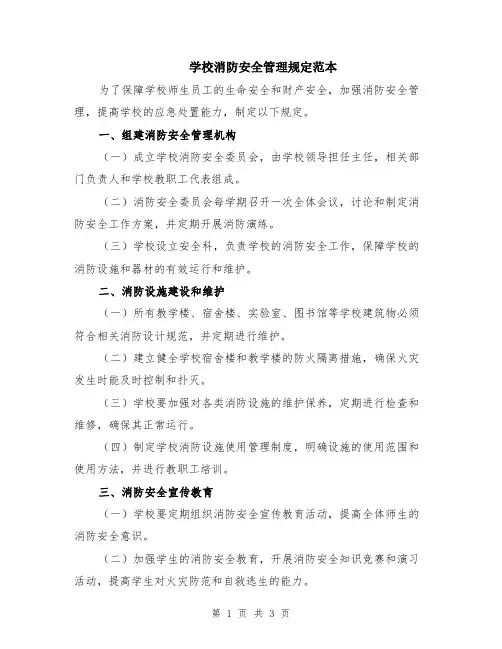 学校消防安全管理规定范本

为了保障学校师生员工的生命安全和财产安全，加强消防安全管理，提高学校的应急处置能力，制定以下规定。

一、组建消防安全管理机构

（一）成立学校消防安全委员会，由学校领导担任主任，相关部门负责人和学校教职工代表组成。

（二）消防安全委员会每学期召开一次全体会议，讨论和制定消防安全工作方案，并定期开展消防演练。

（三）学校设立安全科，负责学校的消防安全工作，保障学校的消防设施和器材的有效运行和维护。

二、消防设施建设和维护

（一）所有教学楼、宿舍楼、实验室、图书馆等学校建筑物必须符合相关消防设计规范，并定期进行维护。

（二）建立健全学校宿舍楼和教学楼的防火隔离措施，确保火灾发生时能及时控制和扑灭。

（三）学校要加强对各类消防设施的维护保养，定期进行检查和维修，确保其正常运行。

（四）制定学校消防设施使用管理制度，明确设施的使用范围和使用方法，并进行教职工培训。

三、消防安全宣传教育

（一）学校要定期组织消防安全宣传教育活动，提高全体师生的消防安全意识。

（二）加强学生的消防安全教育，开展消防安全知识竞赛和演习活动，提高学生对火灾防范和自救逃生的能力。

第 1 页 共 3 页